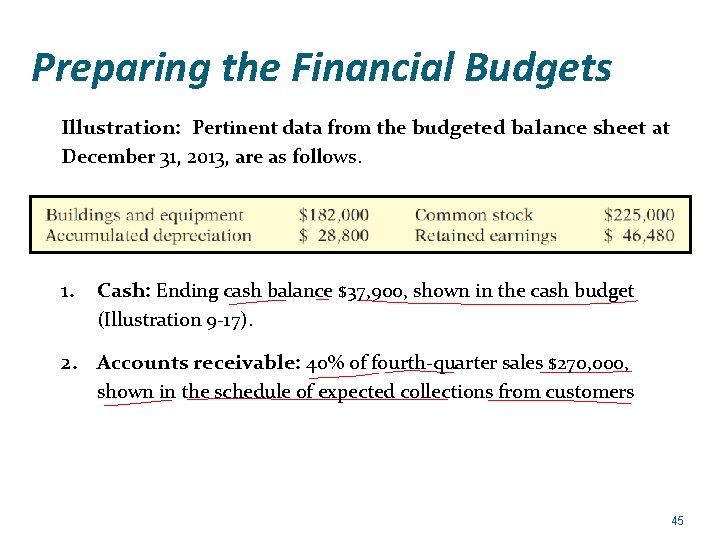 Preparing the Financial Budgets

Illustration: Pertinent data from the budgeted balance sheet at December 31, 2013, are as follows.

| Buildings and equipment | \$182,000 | Common stock | \$225,000 |
|---|---|---|---|
| Accumulated depreciation | \$ 28,800 | Retained earnings | \$ 46,480 |

1. Cash: Ending cash balance \$37,900, shown in the cash budget (Illustration 9-17).

2. Accounts receivable: 40% of fourth-quarter sales \$270,000, shown in the schedule of expected collections from customers

45